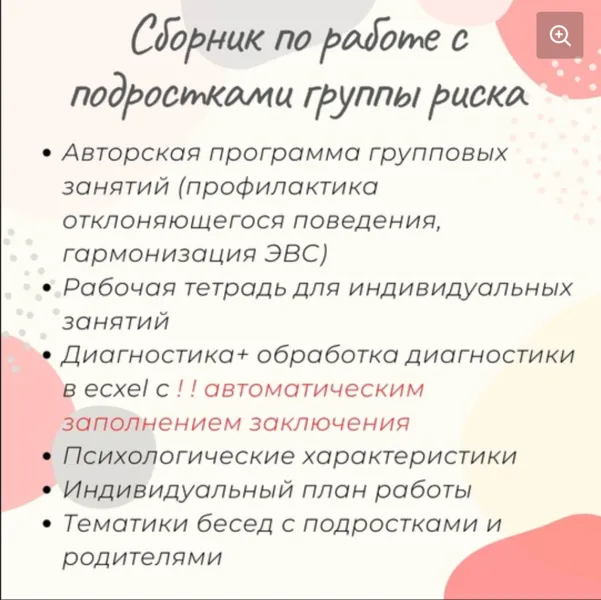 Сборник по работе с подростками группы риска

• Авторская программа групповых занятий (профилактика отклоняющегося поведения, гармонизация ЭВС)
• Рабочая тетрадь для индивидуальных занятий
• Диагностика+ обработка диагностики в ecxel с ! ! автоматическим заполнением заключения
• Психологические характеристики
• Индивидуальный план работы
• Тематики бесед с подростками и родителями